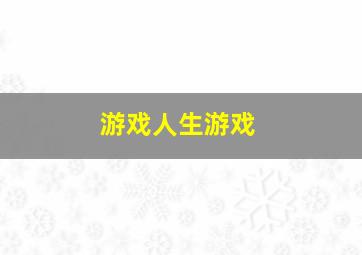 游戏人生游戏